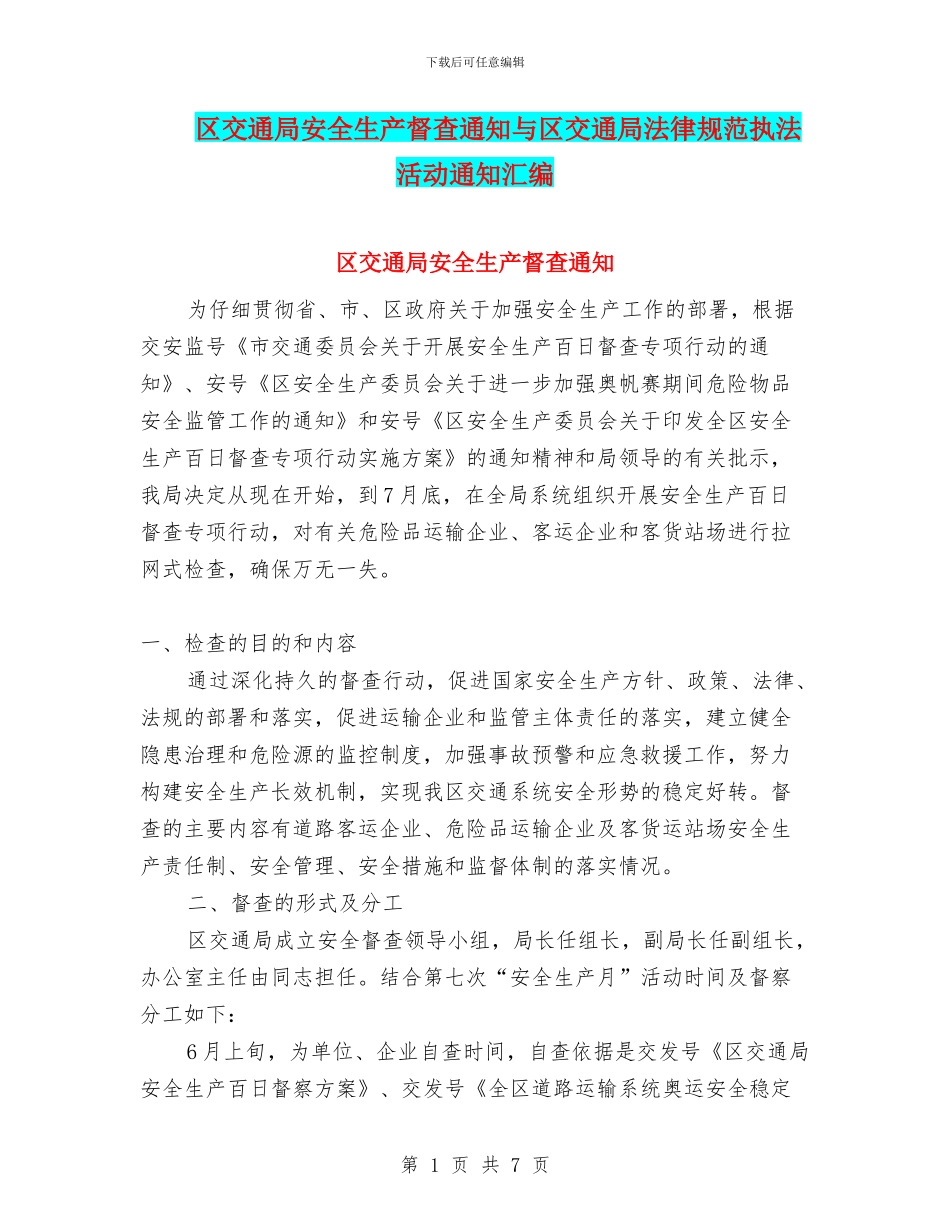 下载后可任意编辑

区交通局安全生产督查通知与区交通局法律规范执法活动通知汇编

区交通局安全生产督查通知

为仔细贯彻省、市、区政府关于加强安全生产工作的部署，根据交安监号《市交通委员会关于开展安全生产百日督查专项行动的通知》、安号《区安全生产委员会关于进一步加强奥帆赛期间危险物品安全监管工作的通知》和安号《区安全生产委员会关于印发全区安全生产百日督查专项行动实施方案》的通知精神和局领导的有关批示，我局决定从现在开始，到7月底，在全局系统组织开展安全生产百日督查专项行动，对有关危险品运输企业、客运企业和客货站场进行拉网式检查，确保万无一失。

一、检查的目的和内容

通过深化持久的督查行动，促进国家安全生产方针、政策、法律、法规的部署和落实，促进运输企业和监管主体责任的落实，建立健全隐患治理和危险源的监控制度，加强事故预警和应急救援工作，努力构建安全生产长效机制，实现我区交通系统安全形势的稳定好转。督查的主要内容有道路客运企业、危险品运输企业及客货运站场安全生产责任制、安全管理、安全措施和监督体制的落实情况。

二、督查的形式及分工

区交通局成立安全督查领导小组，局长任组长，副局长任副组长，办公室主任由同志担任。结合第七次“安全生产月”活动时间及督察分工如下：

6月上旬，为单位、企业自查时间，自查依据是交发号《区交通局安全生产百日督察方案》、交发号《全区道路运输系统奥运安全稳定

第 1 页 共 7 页